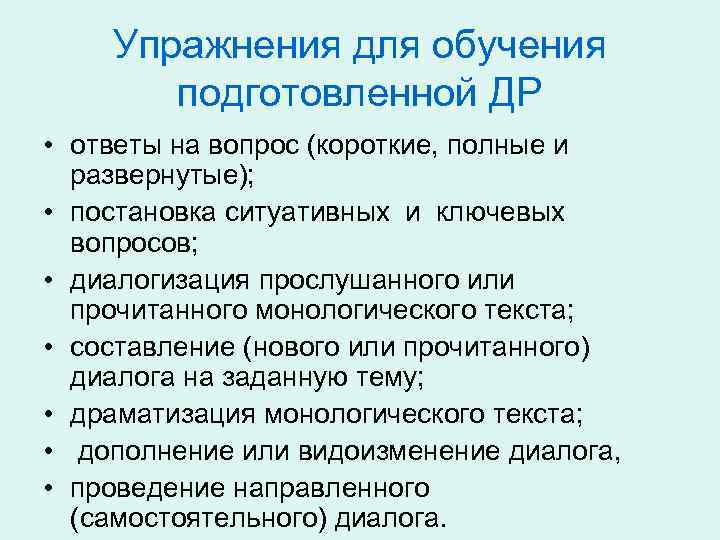 Упражнения для обучения подготовленной ДР

• ответы на вопрос (короткие, полные и развернутые);
• постановка ситуативных и ключевых вопросов;
• диалогизация прослушанного или прочитанного монологического текста;
• составление (нового или прочитанного) диалога на заданную тему;
• драматизация монологического текста;
• дополнение или видоизменение диалога,
• проведение направленного (самостоятельного) диалога.